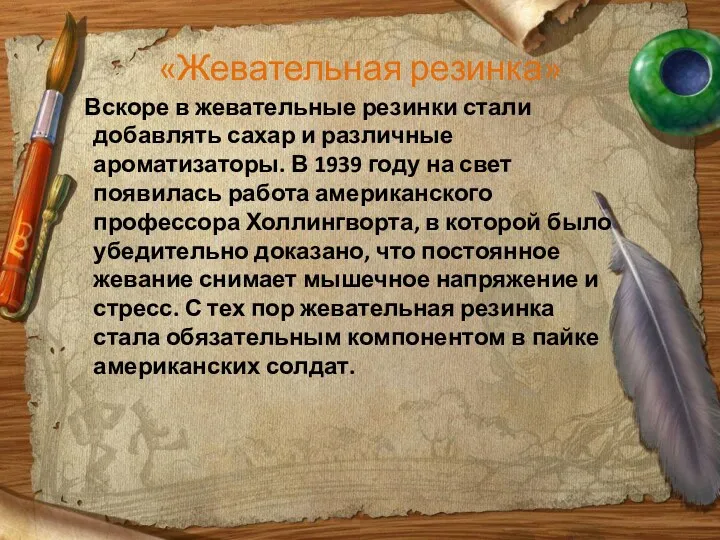 «Жевательная резинка»

Вскоре в жевательные резинки стали добавлять сахар и различные ароматизаторы. В 1939 году на свет появилась работа американского профессора Холлингворта, в которой было убедительно доказано, что постоянное жевание снимает мышечное напряжение и стресс. С тех пор жевательная резинка стала обязательным компонентом в пайке американских солдат.